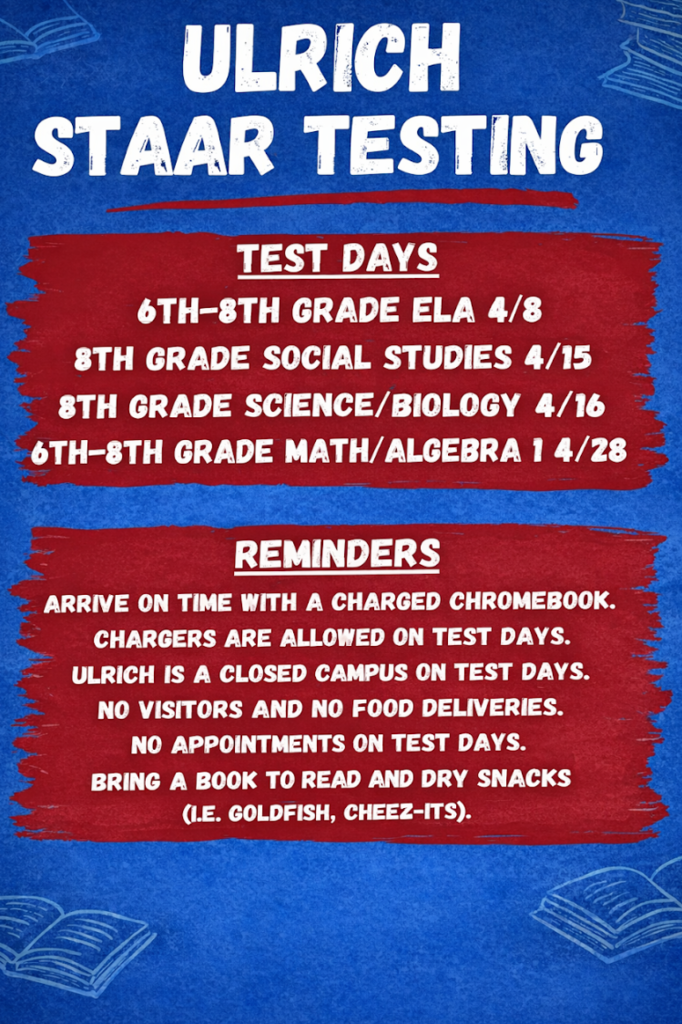 ULRICH
STAAR TESTING

TEST DAYS

6TH-8TH GRADE ELA 4/8
8TH GRADE SOCIAL STUDIES 4/15
8TH GRADE SCIENCE/BIOLOGY 4/16
6TH-8TH GRADE MATH/ALGEBRA 1 4/28

REMINDERS

ARRIVE ON TIME WITH A CHARGED CHROMEBOOK.
CHARGERS ARE ALLOWED ON TEST DAYS.
ULRICH IS A CLOSED CAMPUS ON TEST DAYS.
NO VISITORS AND NO FOOD DELIVERIES.
NO APPOINTMENTS ON TEST DAYS.
BRING A BOOK TO READ AND DRY SNACKS
(I.E. GOLDFISH, CHEEZ-ITS).